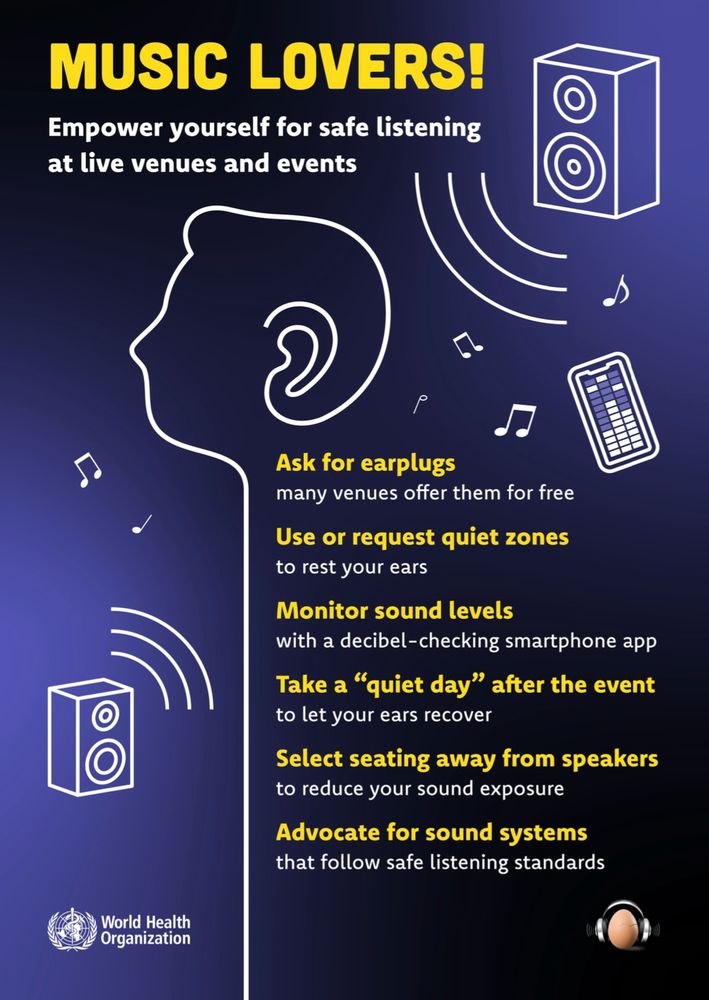 MUSIC LOVERS!

Empower yourself for safe listening at live venues and events

Ask for earplugs
many venues offer them for free

Use or request quiet zones
to rest your ears

Monitor sound levels
with a decibel-checking smartphone app

Take a "quiet day" after the event
to let your ears recover

Select seating away from speakers
to reduce your sound exposure

Advocate for sound systems
that follow safe listening standards

World Health Organization